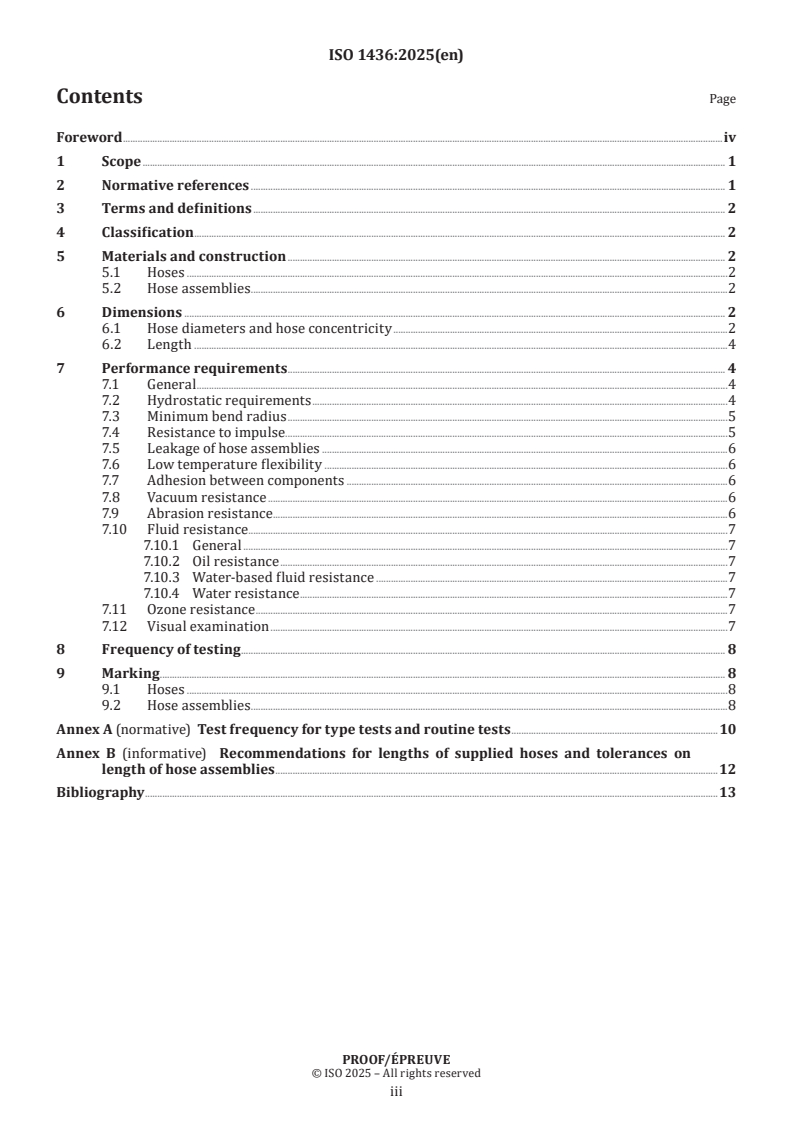 ISO 1436:2025(en)

Contents

Page

Foreword iv
1 Scope 1
2 Normative references 1
3 Terms and definitions 2
4 Classification 2
5 Materials and construction 2
5.1 Hoses 2
5.2 Hose assemblies 2
6 Dimensions 2
6.1 Hose diameters and hose concentricity 2
6.2 Length 4
7 Performance requirements 4
7.1 General 4
7.2 Hydrostatic requirements 4
7.3 Minimum bend radius 5
7.4 Resistance to impulse 5
7.5 Leakage of hose assemblies 6
7.6 Low temperature flexibility 6
7.7 Adhesion between components 6
7.8 Vacuum resistance 6
7.9 Abrasion resistance 6
7.10 Fluid resistance 7
7.10.1 General 7
7.10.2 Oil resistance 7
7.10.3 Water-based fluid resistance 7
7.10.4 Water resistance 7
7.11 Ozone resistance 7
7.12 Visual examination 7
8 Frequency of testing 8
9 Marking 8
9.1 Hoses 8
9.2 Hose assemblies 8
Annex A (normative) Test frequency for type tests and routine tests 10
Annex B (informative) Recommendations for lengths of supplied hoses and tolerances on length of hose assemblies 12
Bibliography 13

PROOF/ÉPREUVE
© ISO 2025 – All rights reserved
iii